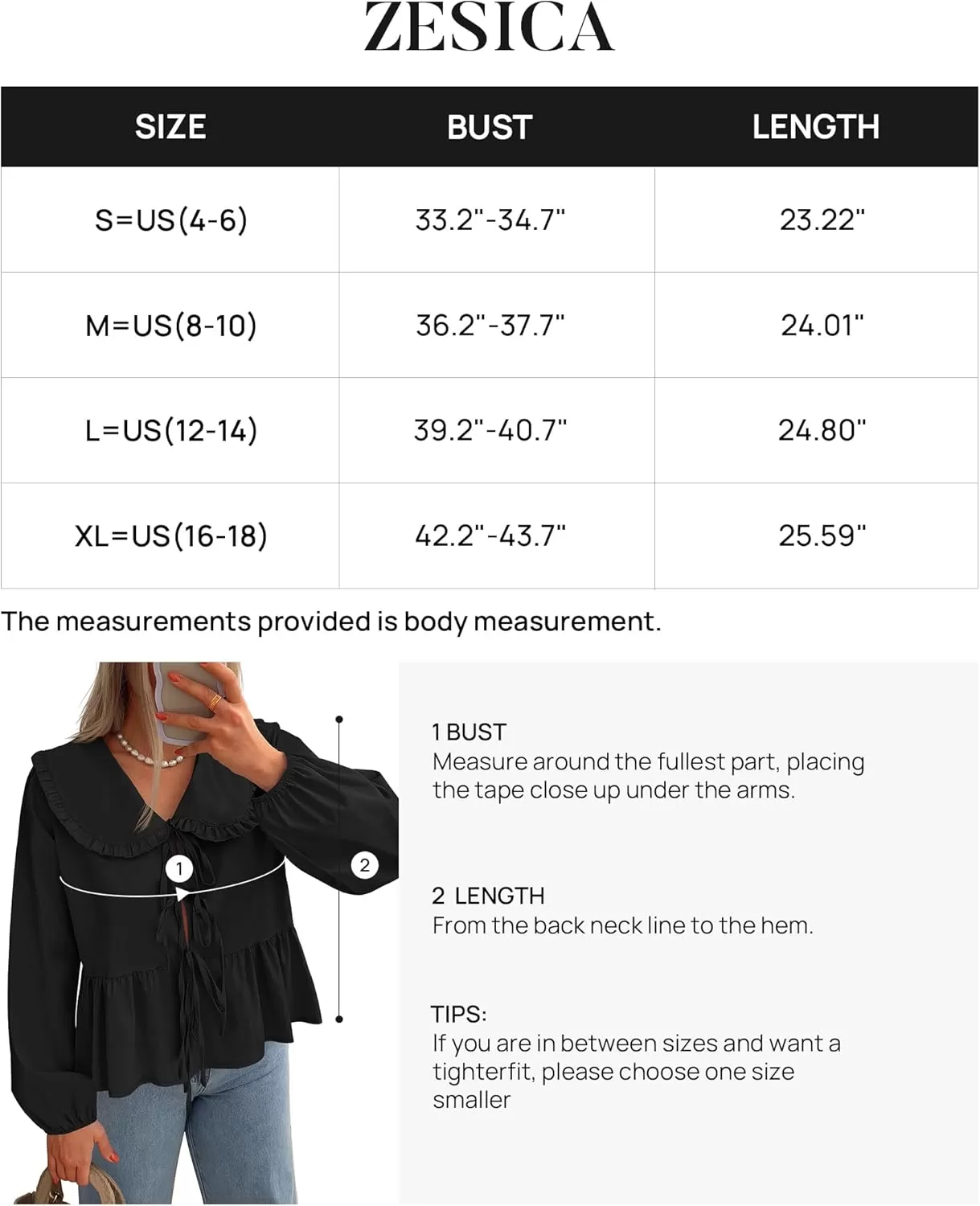 ZESICA

| SIZE | BUST | LENGTH |
|---|---|---|
| S=US(4-6) | 33.2"-34.7" | 23.22" |
| M=US(8-10) | 36.2"-37.7" | 24.01" |
| L=US(12-14) | 39.2"-40.7" | 24.80" |
| XL=US(16-18) | 42.2"-43.7" | 25.59" |

The measurements provided is body measurement.

1

2

1 BUST
Measure around the fullest part, placing the tape close up under the arms.

2 LENGTH
From the back neck line to the hem.

TIPS:
If you are in between sizes and want a tighterfit, please choose one size smaller